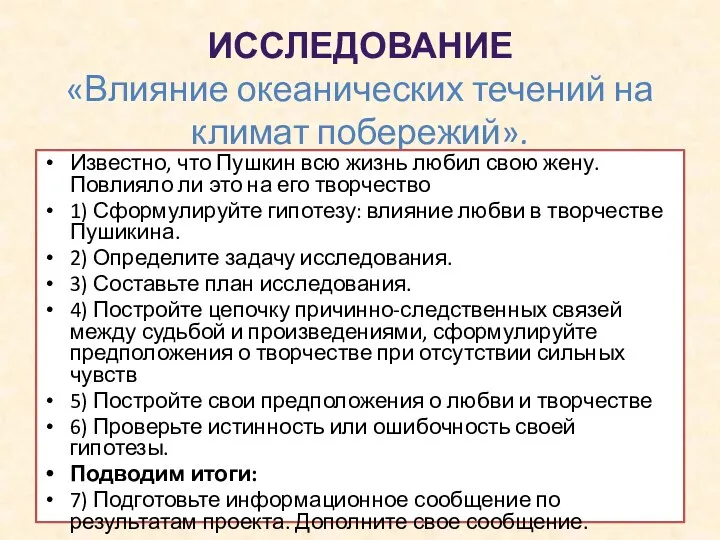 ИССЛЕДОВАНИЕ
«Влияние океанических течений на климат побережий».

• Известно, что Пушкин всю жизнь любил свою жену. Повлияло ли это на его творчество
• 1) Сформулируйте гипотезу: влияние любви в творчестве Пушикина.
• 2) Определите задачу исследования.
• 3) Составьте план исследования.
• 4) Постройте цепочку причинно-следственных связей между судьбой и произведениями, сформулируйте предположения о творчестве при отсутствии сильных чувств
• 5) Постройте свои предположения о любви и творчестве
• 6) Проверьте истинность или ошибочность своей гипотезы.
• Подводим итоги:
• 7) Подготовьте информационное сообщение по результатам проекта. Дополните свое сообщение.